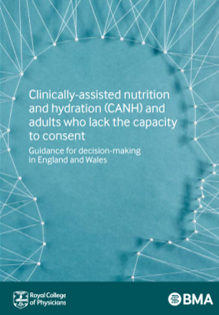 Clinically-assisted nutrition and hydration (CANH) and adults who lack the capacity to consent

Guidance for decision-making in England and Wales

Royal College of Physicians

BMA